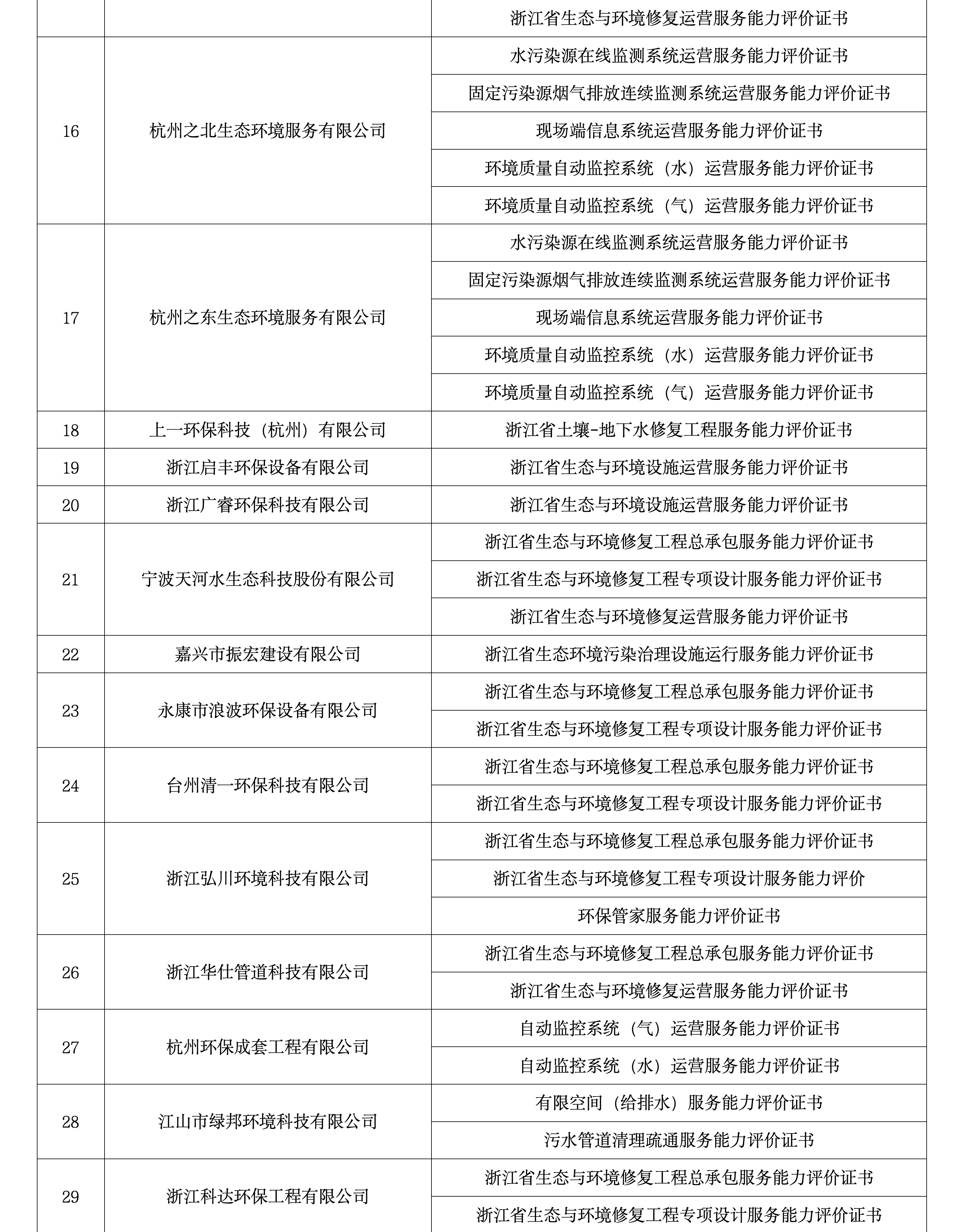 | | | |
|---|---|---|
| | | 浙江省生态与环境修复运营服务能力评价证书 |
| 16 | 杭州之北生态环境服务有限公司 | 水污染源在线监测系统运营服务能力评价证书 |
| | | 固定污染源烟气排放连续监测系统运营服务能力评价证书 |
| | | 现场端信息系统运营服务能力评价证书 |
| | | 环境质量自动监控系统（水）运营服务能力评价证书 |
| | | 环境质量自动监控系统（气）运营服务能力评价证书 |
| 17 | 杭州之东生态环境服务有限公司 | 水污染源在线监测系统运营服务能力评价证书 |
| | | 固定污染源烟气排放连续监测系统运营服务能力评价证书 |
| | | 现场端信息系统运营服务能力评价证书 |
| | | 环境质量自动监控系统（水）运营服务能力评价证书 |
| | | 环境质量自动监控系统（气）运营服务能力评价证书 |
| 18 | 上一环保科技（杭州）有限公司 | 浙江省土壤-地下水修复工程服务能力评价证书 |
| 19 | 浙江启丰环保设备有限公司 | 浙江省生态与环境设施运营服务能力评价证书 |
| 20 | 浙江广睿环保科技有限公司 | 浙江省生态与环境设施运营服务能力评价证书 |
| 21 | 宁波天河水生态科技股份有限公司 | 浙江省生态与环境修复工程总承包服务能力评价证书 |
| | | 浙江省生态与环境修复工程专项设计服务能力评价证书 |
| | | 浙江省生态与环境修复运营服务能力评价证书 |
| 22 | 嘉兴市振宏建设有限公司 | 浙江省生态环境污染治理设施运行服务能力评价证书 |
| 23 | 永康市浪波环保设备有限公司 | 浙江省生态与环境修复工程总承包服务能力评价证书 |
| | | 浙江省生态与环境修复工程专项设计服务能力评价证书 |
| 24 | 台州清一环保科技有限公司 | 浙江省生态与环境修复工程总承包服务能力评价证书 |
| | | 浙江省生态与环境修复工程专项设计服务能力评价证书 |
| 25 | 浙江弘川环境科技有限公司 | 浙江省生态与环境修复工程总承包服务能力评价证书 |
| | | 浙江省生态与环境修复工程专项设计服务能力评价 |
| | | 环保管家服务能力评价证书 |
| 26 | 浙江华仕管道科技有限公司 | 浙江省生态与环境修复工程总承包服务能力评价证书 |
| | | 浙江省生态与环境修复运营服务能力评价证书 |
| 27 | 杭州环保成套工程有限公司 | 自动监控系统（气）运营服务能力评价证书 |
| | | 自动监控系统（水）运营服务能力评价证书 |
| 28 | 江山市绿邦环境科技有限公司 | 有限空间（给排水）服务能力评价证书 |
| | | 污水管道清理疏通服务能力评价证书 |
| 29 | 浙江科达环保工程有限公司 | 浙江省生态与环境修复工程总承包服务能力评价证书 |
| | | 浙江省生态与环境修复工程专项设计服务能力评价证书 |